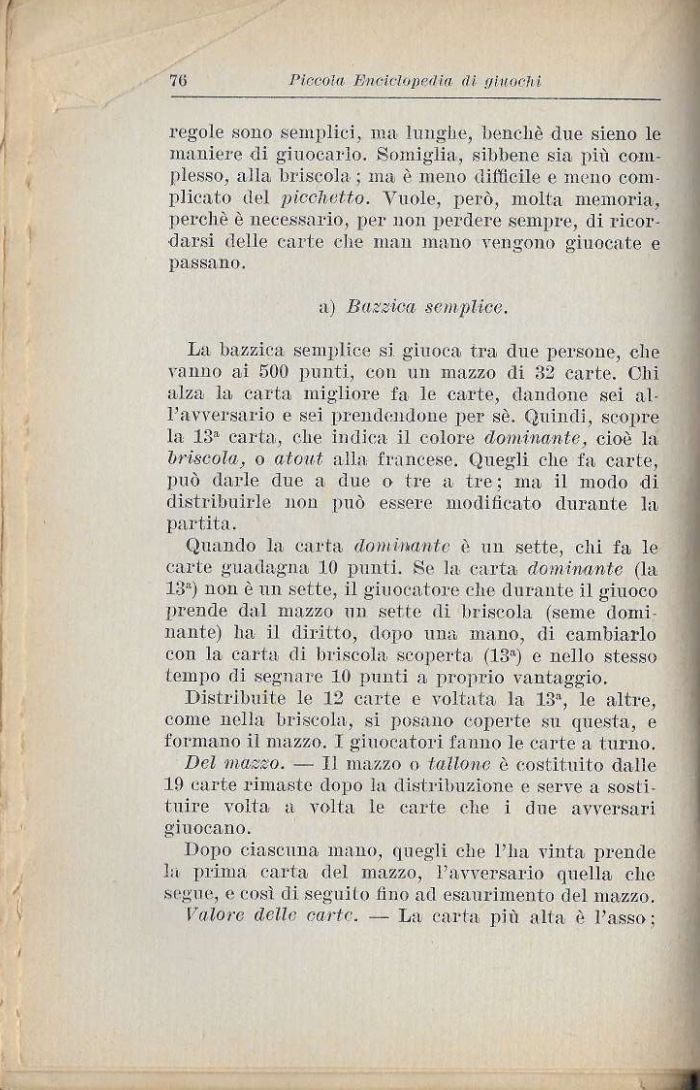 76 Piccola Enciclopedia di giuochi

regole sono semplici, ma lunghe, benchè due sieno le maniere di giuocarlo. Somiglia, sibbene sia più complesso, alla briscola; ma è meno difficile e meno complicato del picchetto. Vuole, però, molta memoria, perchè è necessario, per non perdere sempre, di ricordarsi delle carte che man mano vengono giuocate e passano.

a) Bazzica semplice.

La bazzica semplice si giuoca tra due persone, che vanno ai 500 punti, con un mazzo di 32 carte. Chi alza la carta migliore fa le carte, dandone sei all'avversario e sei prendendone per sè. Quindi, scopre la 13ª carta, che indica il colore dominante, cioè la briscola, o atout alla francese. Quegli che fa carte, può darle due a due o tre a tre; ma il modo di distribuirle non può essere modificato durante la partita.

Quando la carta dominante è un sette, chi fa le carte guadagna 10 punti. Se la carta dominante (la 13ª) non è un sette, il giuocatore che durante il giuoco prende dal mazzo un sette di briscola (seme dominante) ha il diritto, dopo una mano, di cambiarlo con la carta di briscola scoperta (13ª) e nello stesso tempo di segnare 10 punti a proprio vantaggio.

Distribuite le 12 carte e voltata la 13ª, le altre, come nella briscola, si posano coperte su questa, e formano il mazzo. I giuocatori fanno le carte a turno.

Del mazzo. — Il mazzo o tallone è costituito dalle 19 carte rimaste dopo la distribuzione e serve a sostituire volta a volta le carte che i due avversari giuocano.

Dopo ciascuna mano, quegli che l'ha vinta prende la prima carta del mazzo, l'avversario quella che segue, e così di seguito fino ad esaurimento del mazzo.

Valore delle carte. — La carta più alta è l'asso;